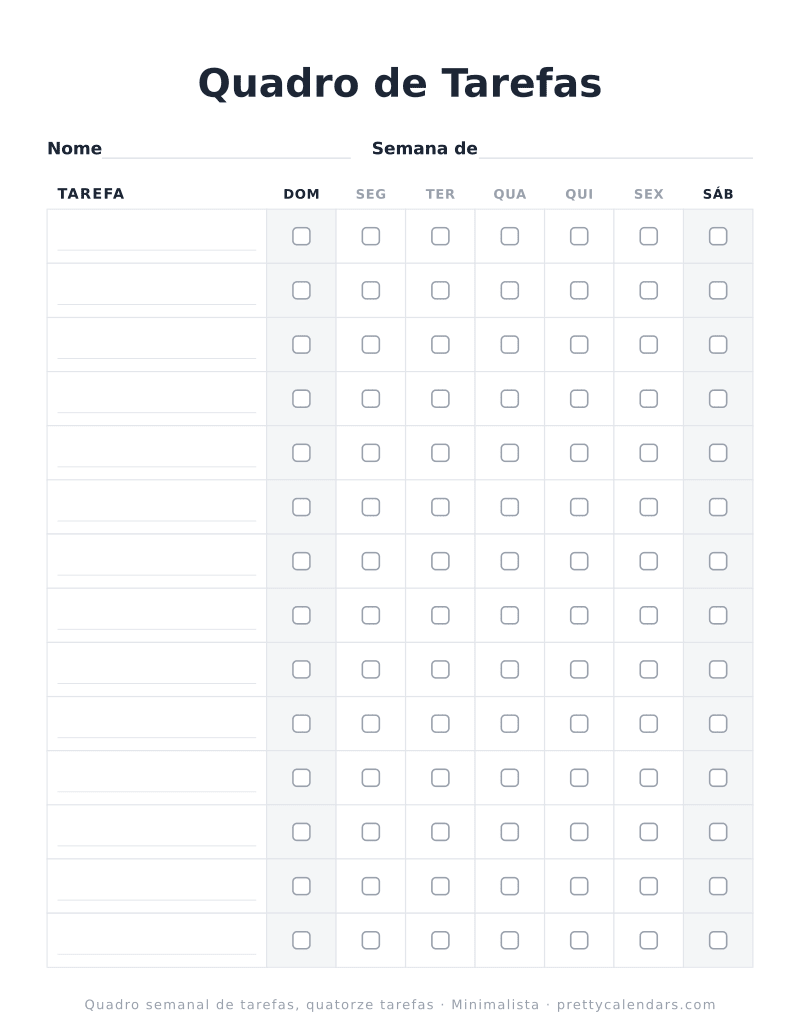 Quadro de Tarefas

Nome

Semana de

| TAREFA | DOM | SEG | TER | QUA | QUI | SEX | SÁB |
|---|---|---|---|---|---|---|---|
| | | | | | | | |
| | | | | | | | |
| | | | | | | | |
| | | | | | | | |
| | | | | | | | |
| | | | | | | | |
| | | | | | | | |
| | | | | | | | |
| | | | | | | | |
| | | | | | | | |
| | | | | | | | |
| | | | | | | | |
| | | | | | | | |
| | | | | | | | |

Quadro semanal de tarefas, quatorze tarefas · Minimalista · prettycalendars.com